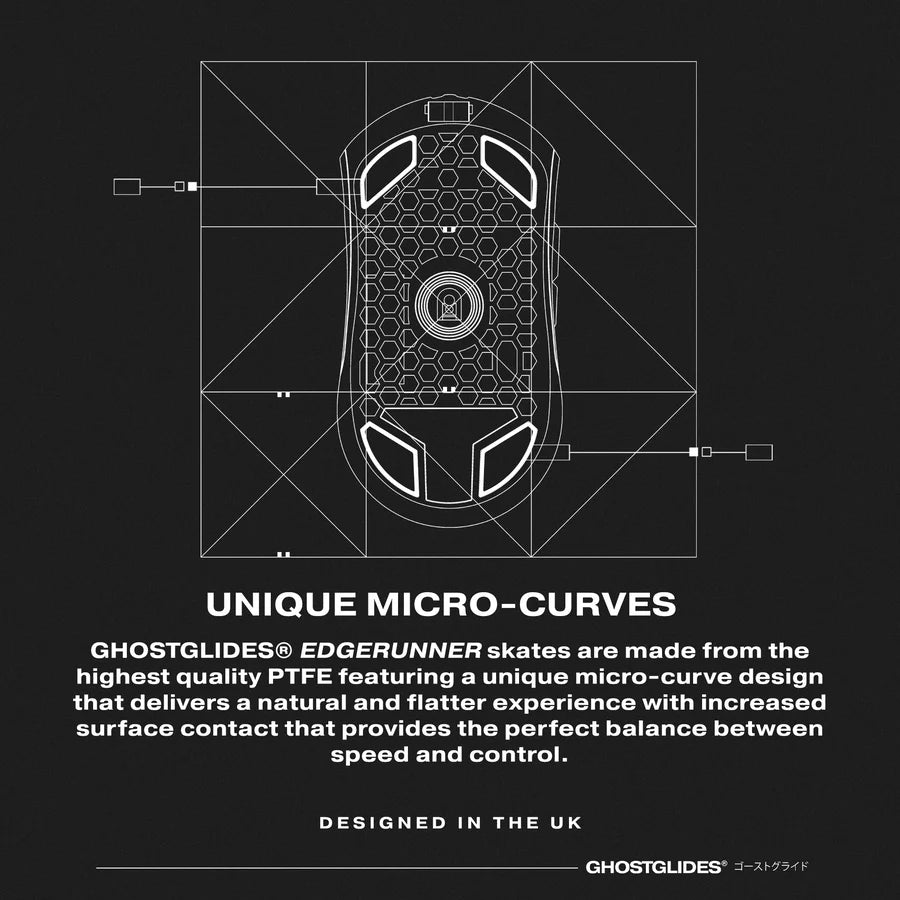 UNIQUE MICRO-CURVES

GHOSTGLIDES® EDGERUNNER skates are made from the highest quality PTFE featuring a unique micro-curve design that delivers a natural and flatter experience with increased surface contact that provides the perfect balance between speed and control.

DESIGNED IN THE UK

GHOSTGLIDES® ゴーストグライド